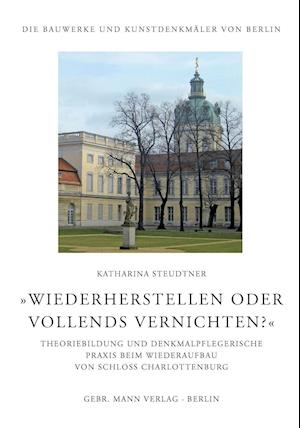 DIE BAUWERKE UND KUNSTDENKMÄLER VON BERLIN

KATHARINA STEUDTNER

»WIEDERHERSTELLEN ODER VOLLENDS VERNICHTEN?«

THEORIEBILDUNG UND DENKMALPFLEGERISCHE PRAXIS BEIM WIEDERAUFBAU VON SCHLOSS CHARLOTTENBURG

GEBR. MANN VERLAG · BERLIN